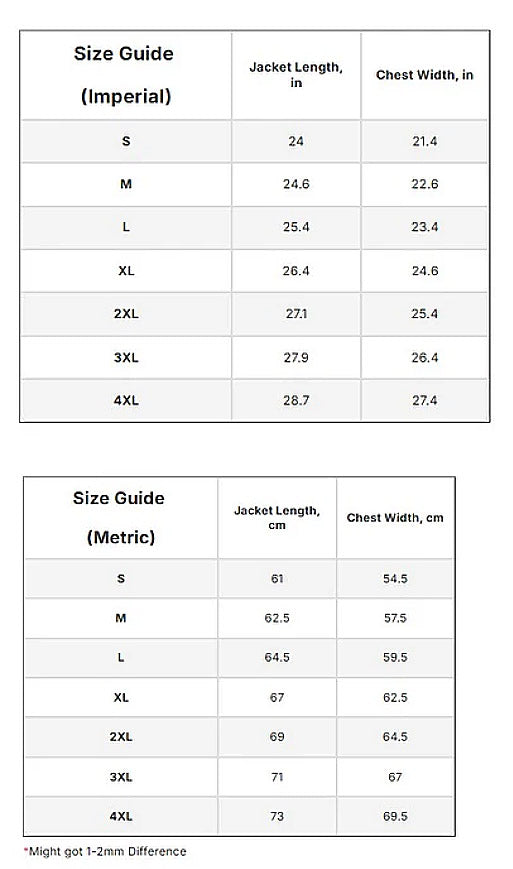 | Size Guide (Imperial) | Jacket Length, in | Chest Width, in |
|---|---|---|
| S | 24 | 21.4 |
| M | 24.6 | 22.6 |
| L | 25.4 | 23.4 |
| XL | 26.4 | 24.6 |
| 2XL | 27.1 | 25.4 |
| 3XL | 27.9 | 26.4 |
| 4XL | 28.7 | 27.4 |

| Size Guide (Metric) | Jacket Length, cm | Chest Width, cm |
|---|---|---|
| S | 61 | 54.5 |
| M | 62.5 | 57.5 |
| L | 64.5 | 59.5 |
| XL | 67 | 62.5 |
| 2XL | 69 | 64.5 |
| 3XL | 71 | 67 |
| 4XL | 73 | 69.5 |

*Might got 1-2mm Difference